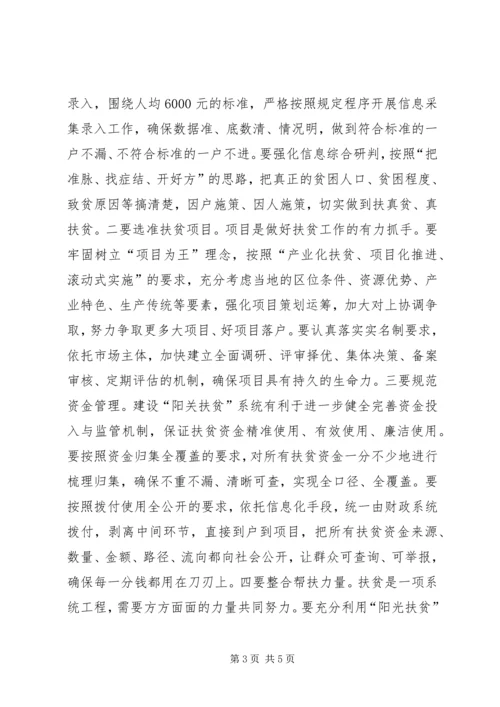 录入，围绕人均6000元的标准，严格按照规定程序开展信息采集录入工作，确保数据准、底数清、情况明，做到符合标准的一户不漏、不符合标准的一户不进。要强化信息综合研判，按照“把准脉、找症结、开好方”的思路，把真正的贫困人口、贫困程度、致贫原因等搞清楚，因户施策、因人施策，切实做到扶真贫、真扶贫。二要选准扶贫项目。项目是做好扶贫工作的有力抓手。要牢固树立“项目为王”理念，按照“产业化扶贫、项目化推进、滚动式实施”的要求，充分考虑当地的区位条件、资源优势、产业特色、生产传统等要素，强化项目策划运筹，加大对上协调争取，努力争取更多大项目、好项目落户。要认真落实实名制要求，依托市场主体，加快建立全面调研、评审择优、集体决策、备案审核、定期评估的机制，确保项目具有持久的生命力。三要规范资金管理。建设“阳关扶贫”系统有利于进一步健全完善资金投入与监管机制，保证扶贫资金精准使用、有效使用、廉洁使用。要按照资金归集全覆盖的要求，对所有扶贫资金一分不少地进行梳理归集，确保不重不漏、清晰可查，实现全口径、全覆盖。要按照拨付使用全公开的要求，依托信息化手段，统一由财政系统拨付，剥离中间环节，直接到户到项目，把所有扶贫资金来源、数量、金额、路径、流向都向社会公开，让群众可查询、可举报，确保每一分钱都用在刀刃上。四要整合帮扶力量。扶贫是一项系统工程，需要方方面面的力量共同努力。要充分利用“阳光扶贫”

第3页 共5页